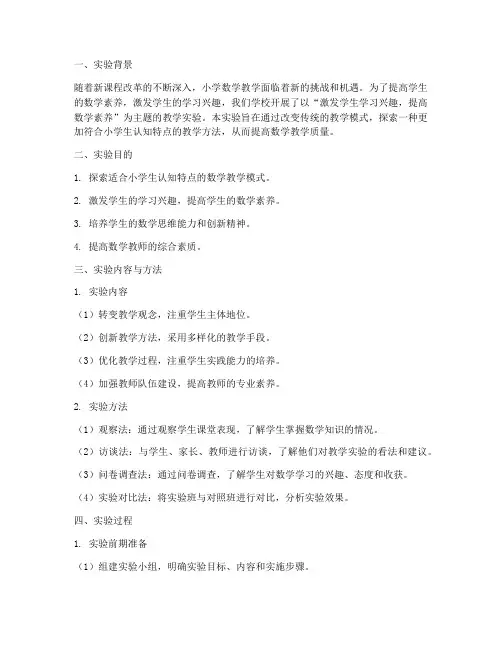 一、实验背景

随着新课程改革的不断深入，小学数学教学面临着新的挑战和机遇。为了提高学生的数学素养，激发学生的学习兴趣，我们学校开展了以“激发学生学习兴趣，提高数学素养”为主题的教学实验。本实验旨在通过改变传统的教学模式，探索一种更加符合小学生认知特点的教学方法，从而提高数学教学质量。

二、实验目的

1. 探索适合小学生认知特点的数学教学模式。

2. 激发学生的学习兴趣，提高学生的数学素养。

3. 培养学生的数学思维能力和创新精神。

4. 提高数学教师的综合素质。

三、实验内容与方法

1. 实验内容

（1）转变教学观念，注重学生主体地位。

（2）创新教学方法，采用多样化的教学手段。

（3）优化教学过程，注重学生实践能力的培养。

（4）加强教师队伍建设，提高教师的专业素养。

2. 实验方法

（1）观察法：通过观察学生课堂表现，了解学生掌握数学知识的情况。

（2）访谈法：与学生、家长、教师进行访谈，了解他们对教学实验的看法和建议。

（3）问卷调查法：通过问卷调查，了解学生对数学学习的兴趣、态度和收获。

（4）实验对比法：将实验班与对照班进行对比，分析实验效果。

四、实验过程

1. 实验前期准备

（1）组建实验小组，明确实验目标、内容和实施步骤。